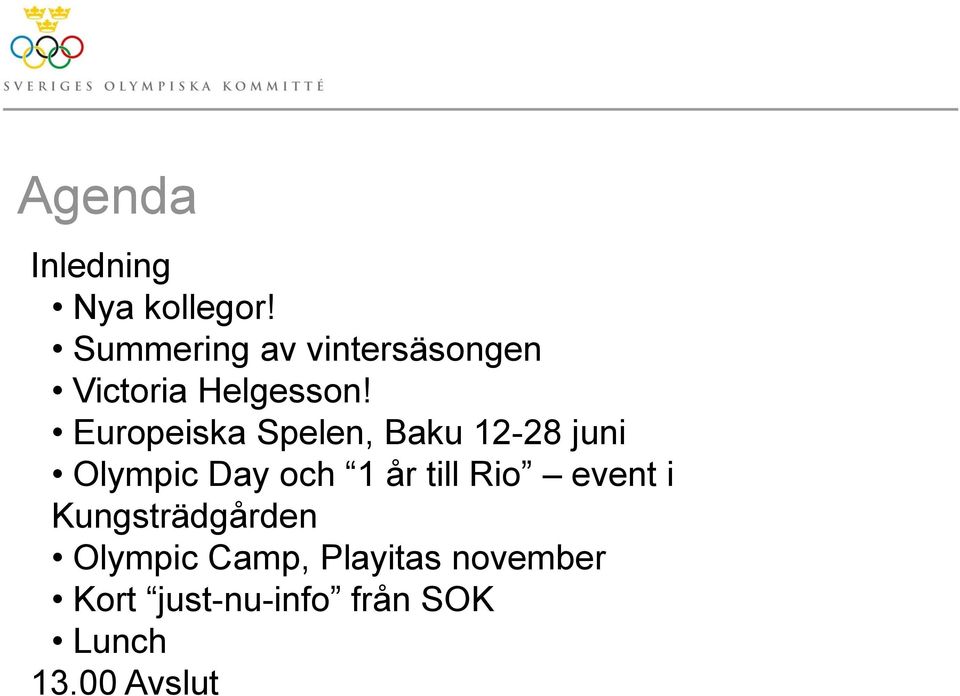 SVERIGES OLYMPISKA KOMMITTÉ

Agenda

Inledning

• Nya kollegor!
• Summering av vintersäsongen
• Victoria Helgesson!
• Europeiska Spelen, Baku 12-28 juni
• Olympic Day och “1 år till Rio” – event i Kungsträdgården
• Olympic Camp, Playitas november
• Kort “just-nu-info” från SOK
• Lunch

13.00 Avslut